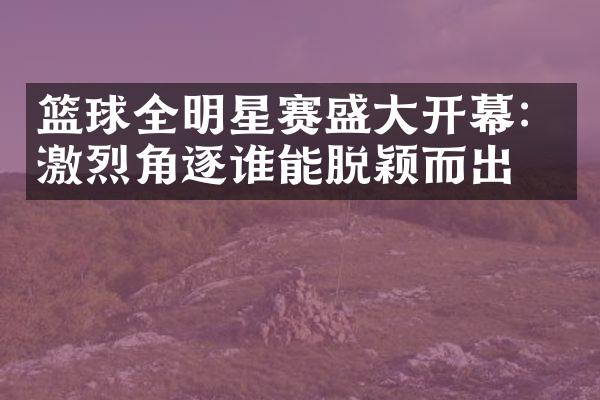 篮球全明星赛盛大开幕：激烈角逐谁能脱颖而出